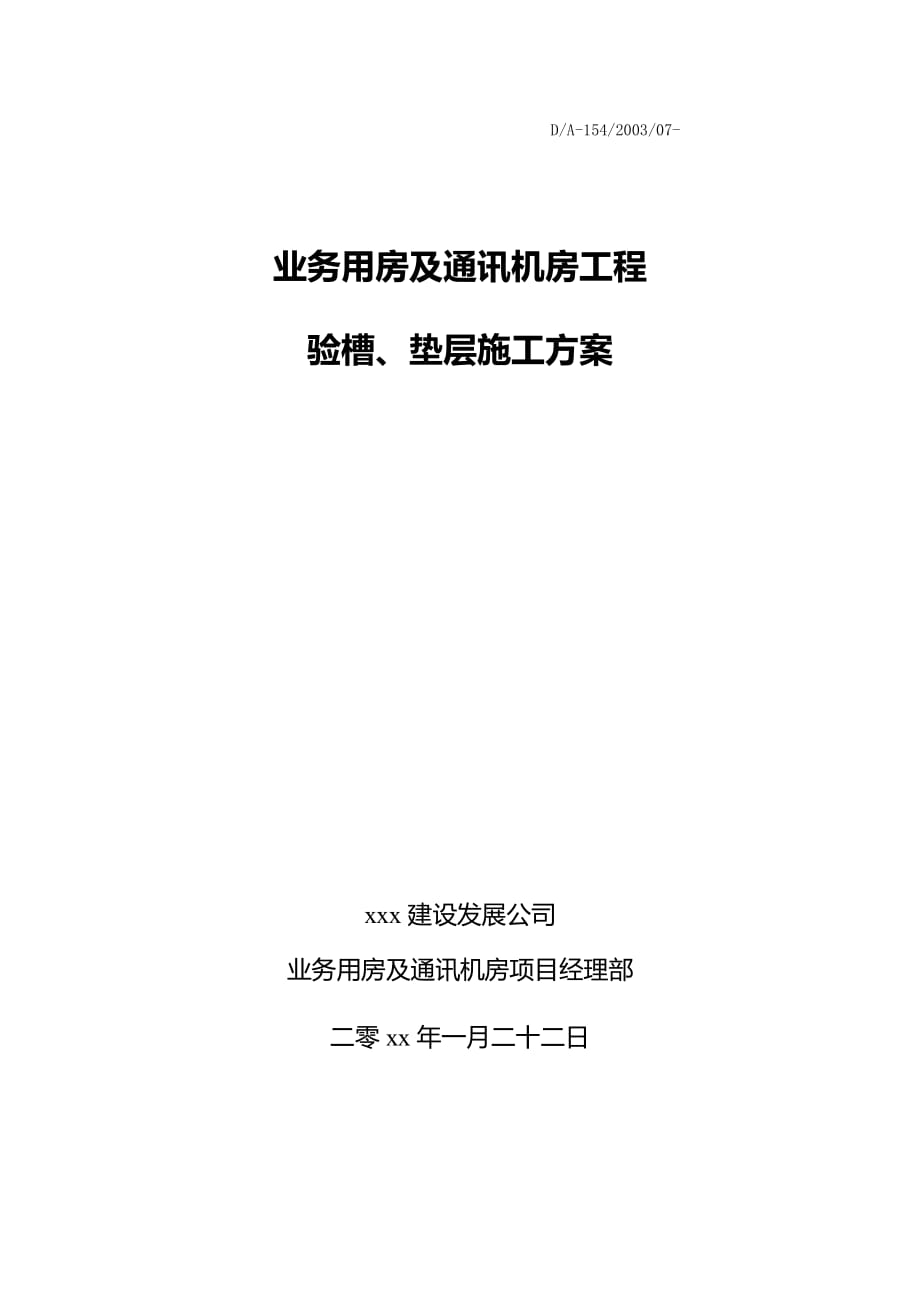 D/A-154/2003/07-

业务用房及通讯机房工程

验槽、垫层施工方案

xxx 建设发展公司

业务用房及通讯机房项目经理部

二零 xx 年一月二十二日